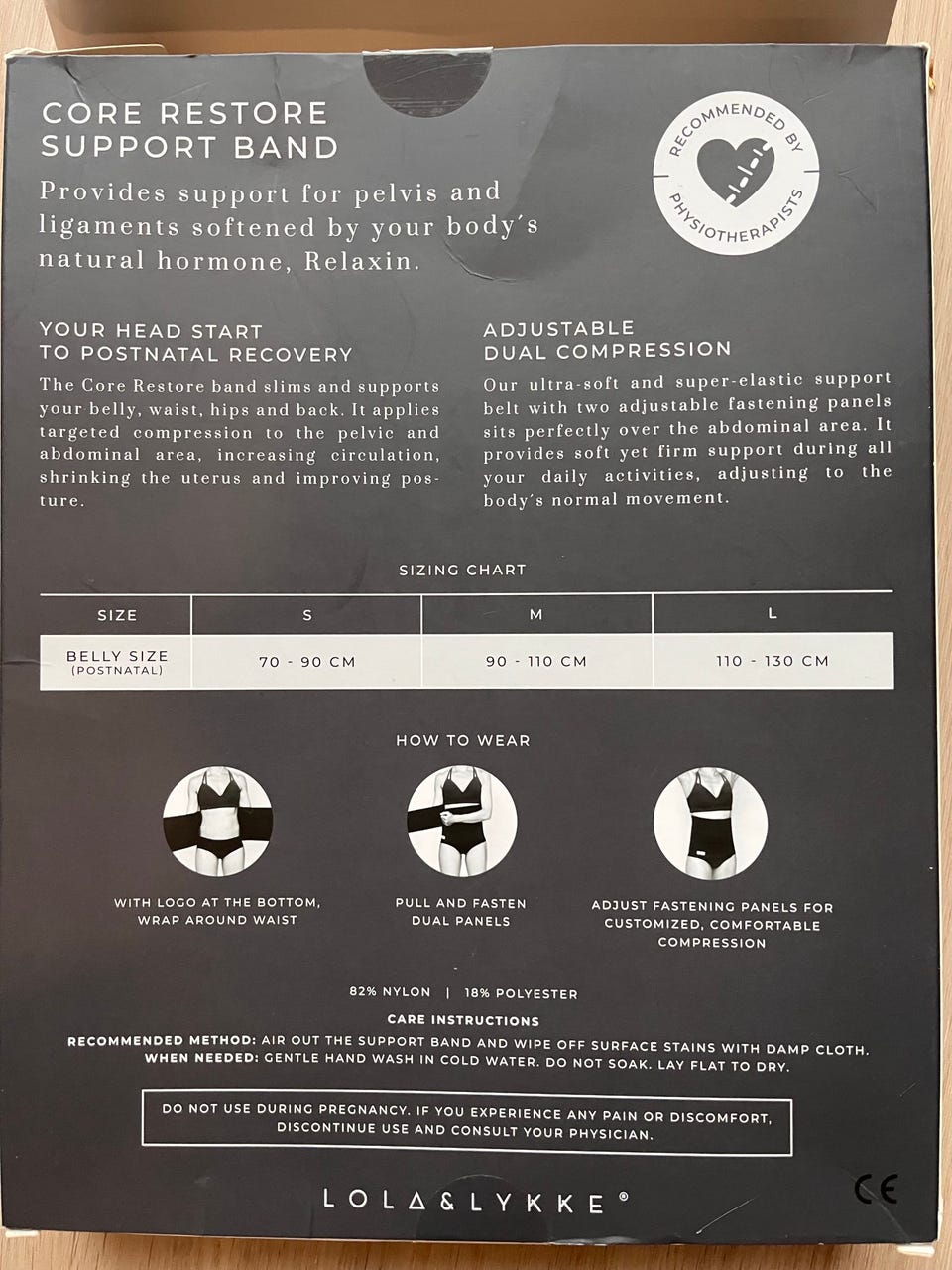 CORE RESTORE SUPPORT BAND

Provides support for pelvis and ligaments softened by your body´s natural hormone, Relaxin.

RECOMMENDED BY PHYSIOTHERAPISTS

YOUR HEAD START TO POSTNATAL RECOVERY

The Core Restore band slims and supports your belly, waist, hips and back. It applies targeted compression to the pelvic and abdominal area, increasing circulation, shrinking the uterus and improving posture.

ADJUSTABLE DUAL COMPRESSION

Our ultra-soft and super-elastic support belt with two adjustable fastening panels sits perfectly over the abdominal area. It provides soft yet firm support during all your daily activities, adjusting to the body´s normal movement.

SIZING CHART

| SIZE | S | M | L |
|---|---|---|---|
| BELLY SIZE (POSTNATAL) | 70 - 90 CM | 90 - 110 CM | 110 - 130 CM |

HOW TO WEAR

WITH LOGO AT THE BOTTOM, WRAP AROUND WAIST

PULL AND FASTEN DUAL PANELS

ADJUST FASTENING PANELS FOR CUSTOMIZED, COMFORTABLE COMPRESSION

82% NYLON | 18% POLYESTER

CARE INSTRUCTIONS

RECOMMENDED METHOD: AIR OUT THE SUPPORT BAND AND WIPE OFF SURFACE STAINS WITH DAMP CLOTH.
WHEN NEEDED: GENTLE HAND WASH IN COLD WATER. DO NOT SOAK. LAY FLAT TO DRY.

DO NOT USE DURING PREGNANCY. IF YOU EXPERIENCE ANY PAIN OR DISCOMFORT, DISCONTINUE USE AND CONSULT YOUR PHYSICIAN.

LOLA&LYKKE®

CE